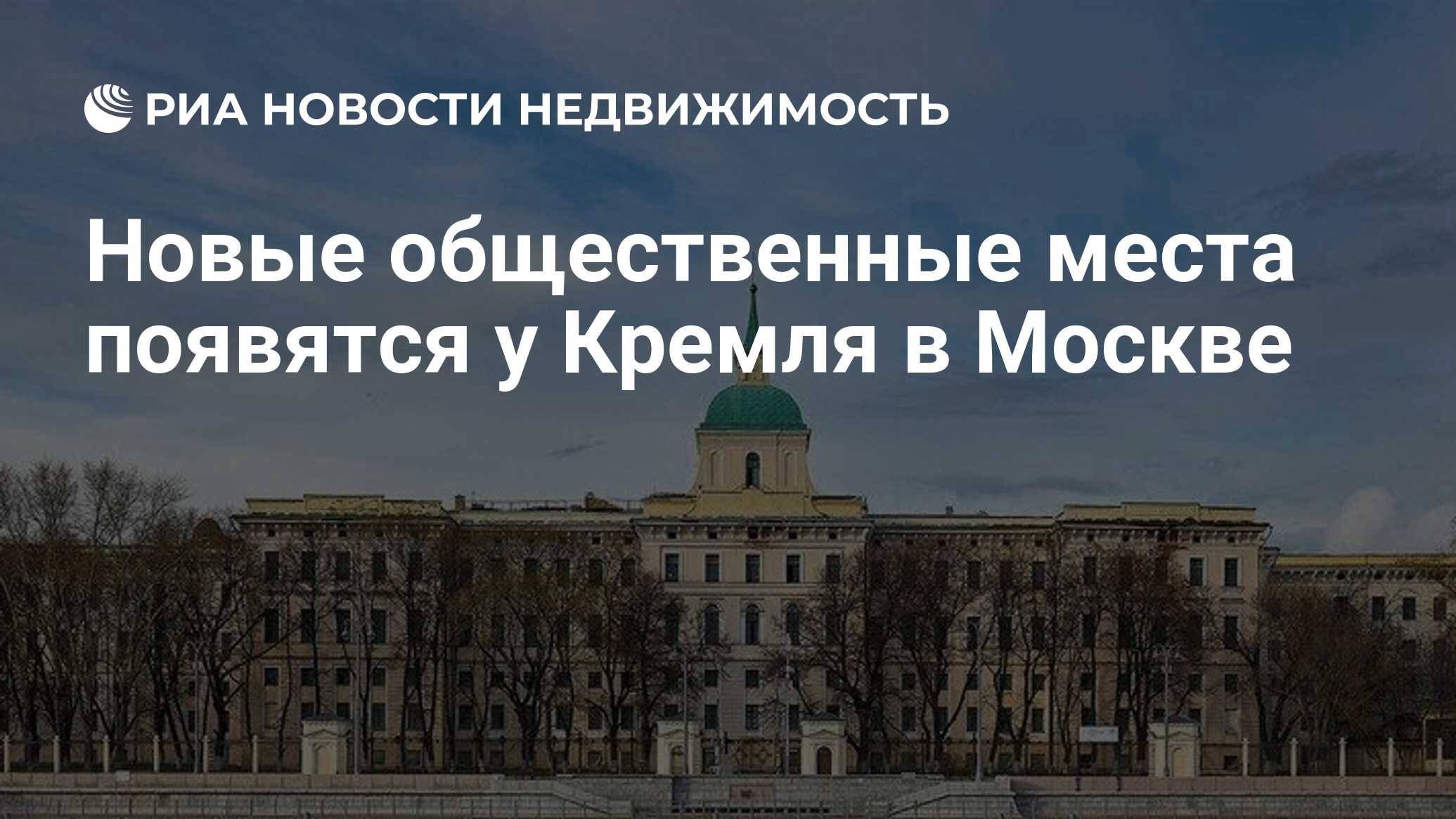 РИА НОВОСТИ НЕДВИЖИМОСТЬ

Новые общественные места появятся у Кремля в Москве